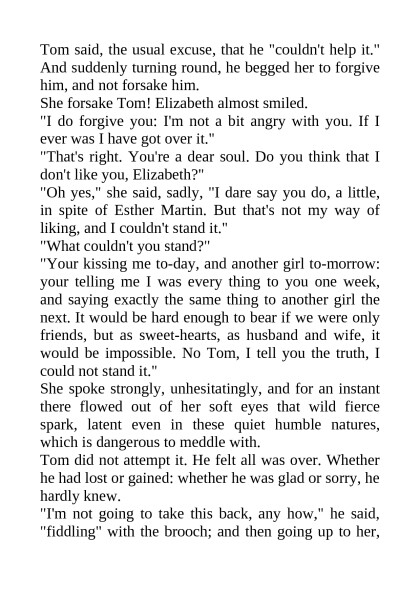 Tom said, the usual excuse, that he "couldn't help it." And suddenly turning round, he begged her to forgive him, and not forsake him.
She forsake Tom! Elizabeth almost smiled.
"I do forgive you: I'm not a bit angry with you. If I ever was I have got over it."
"That's right. You're a dear soul. Do you think that I don't like you, Elizabeth?"
"Oh yes," she said, sadly, "I dare say you do, a little, in spite of Esther Martin. But that's not my way of liking, and I couldn't stand it."
"What couldn't you stand?"
"Your kissing me to-day, and another girl to-morrow: your telling me I was every thing to you one week, and saying exactly the same thing to another girl the next. It would be hard enough to bear if we were only friends, but as sweet-hearts, as husband and wife, it would be impossible. No Tom, I tell you the truth, I could not stand it."
She spoke strongly, unhesitatingly, and for an instant there flowed out of her soft eyes that wild fierce spark, latent even in these quiet humble natures, which is dangerous to meddle with.
Tom did not attempt it. He felt all was over. Whether he had lost or gained: whether he was glad or sorry, he hardly knew.
"I'm not going to take this back, any how," he said, "fiddling" with the brooch; and then going up to her,